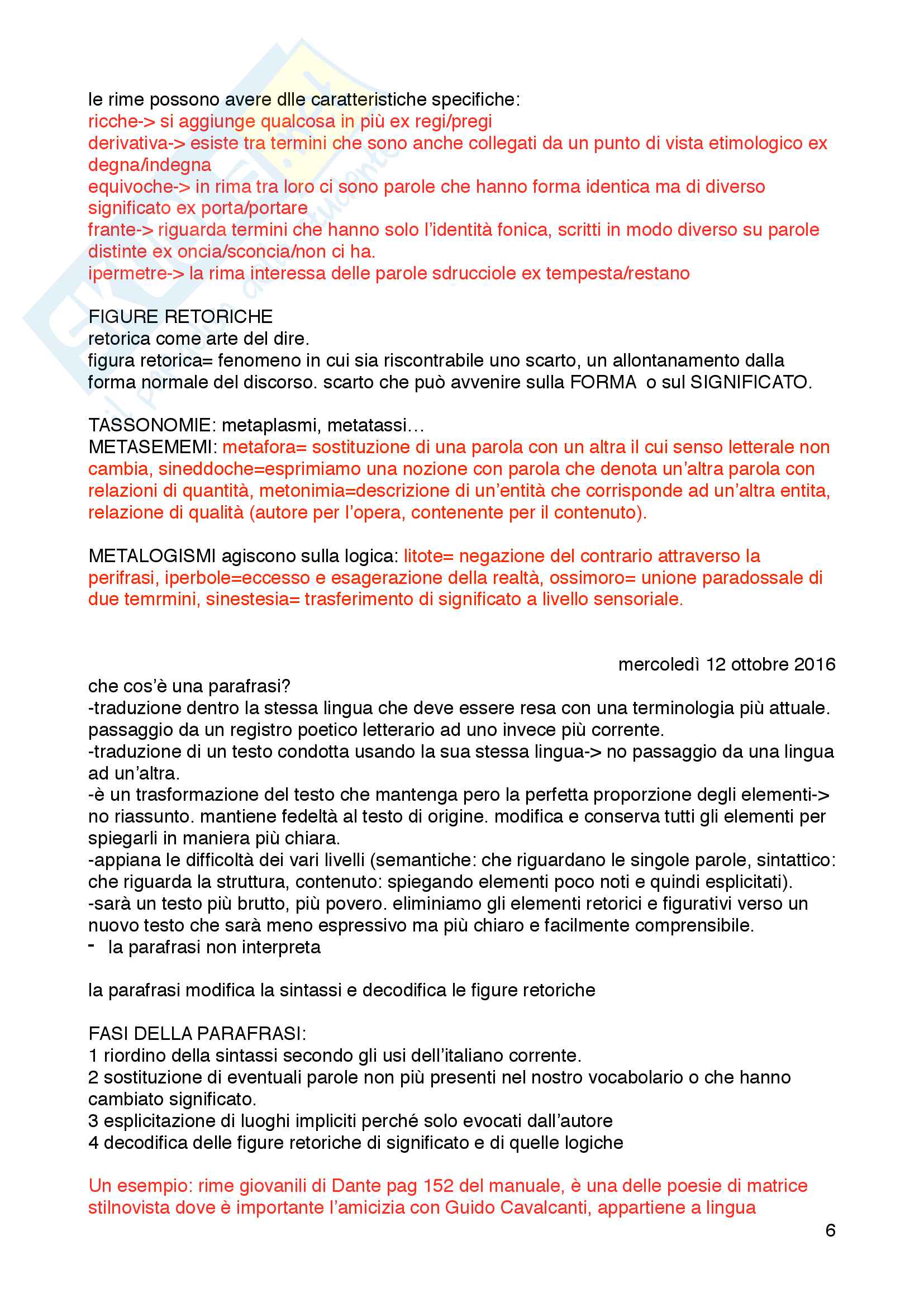 le rime possono avere dlle caratteristiche specifiche:
ricche-> si aggiunge qualcosa in più ex regi/pregi
derivativa-> esiste tra termini che sono anche collegati da un punto di vista etimologico ex degna/indegna
equivoche-> in rima tra loro ci sono parole che hanno forma identica ma di diverso significato ex porta/portare
frante-> riguarda termini che hanno solo l'identità fonica, scritti in modo diverso su parole distinte ex oncia/sconcia/non ci ha.
ipermetre-> la rima interessa delle parole sdrucciole ex tempesta/restano

FIGURE RETORICHE
retorica come arte del dire.
figura retorica= fenomeno in cui sia riscontrabile uno scarto, un allontanamento dalla forma normale del discorso. scarto che può avvenire sulla FORMA o sul SIGNIFICATO.

TASSONOMIE: metaplasmi, metatassi…
METASEMEMI: metafora= sostituzione di una parola con un altra il cui senso letterale non cambia, sineddoche=esprimiamo una nozione con parola che denota un'altra parola con relazioni di quantità, metonimia=descrizione di un'entità che corrisponde ad un'altra entita, relazione di qualità (autore per l'opera, contenente per il contenuto).

METALOGISMI agiscono sulla logica: litote= negazione del contrario attraverso la perifrasi, iperbole=eccesso e esagerazione della realtà, ossimoro= unione paradossale di due temrmini, sinestesia= trasferimento di significato a livello sensoriale.

mercoledì 12 ottobre 2016
che cos'è una parafrasi?
-traduzione dentro la stessa lingua che deve essere resa con una terminologia più attuale. passaggio da un registro poetico letterario ad uno invece più corrente.
-traduzione di un testo condotta usando la sua stessa lingua-> no passaggio da una lingua ad un'altra.
-è un trasformazione del testo che mantenga pero la perfetta proporzione degli elementi-> no riassunto. mantiene fedeltà al testo di origine. modifica e conserva tutti gli elementi per spiegarli in maniera più chiara.
-appiana le difficoltà dei vari livelli (semantiche: che riguardano le singole parole, sintattico: che riguarda la struttura, contenuto: spiegando elementi poco noti e quindi esplicitati).
-sarà un testo più brutto, più povero. eliminiamo gli elementi retorici e figurativi verso un nuovo testo che sarà meno espressivo ma più chiaro e facilmente comprensibile.
- la parafrasi non interpreta

la parafrasi modifica la sintassi e decodifica le figure retoriche

FASI DELLA PARAFRASI:
1 riordino della sintassi secondo gli usi dell'italiano corrente.
2 sostituzione di eventuali parole non più presenti nel nostro vocabolario o che hanno cambiato significato.
3 esplicitazione di luoghi impliciti perché solo evocati dall'autore
4 decodifica delle figure retoriche di significato e di quelle logiche

Un esempio: rime giovanili di Dante pag 152 del manuale, è una delle poesie di matrice stilnovista dove è importante l'amicizia con Guido Cavalcanti, appartiene a lingua

6